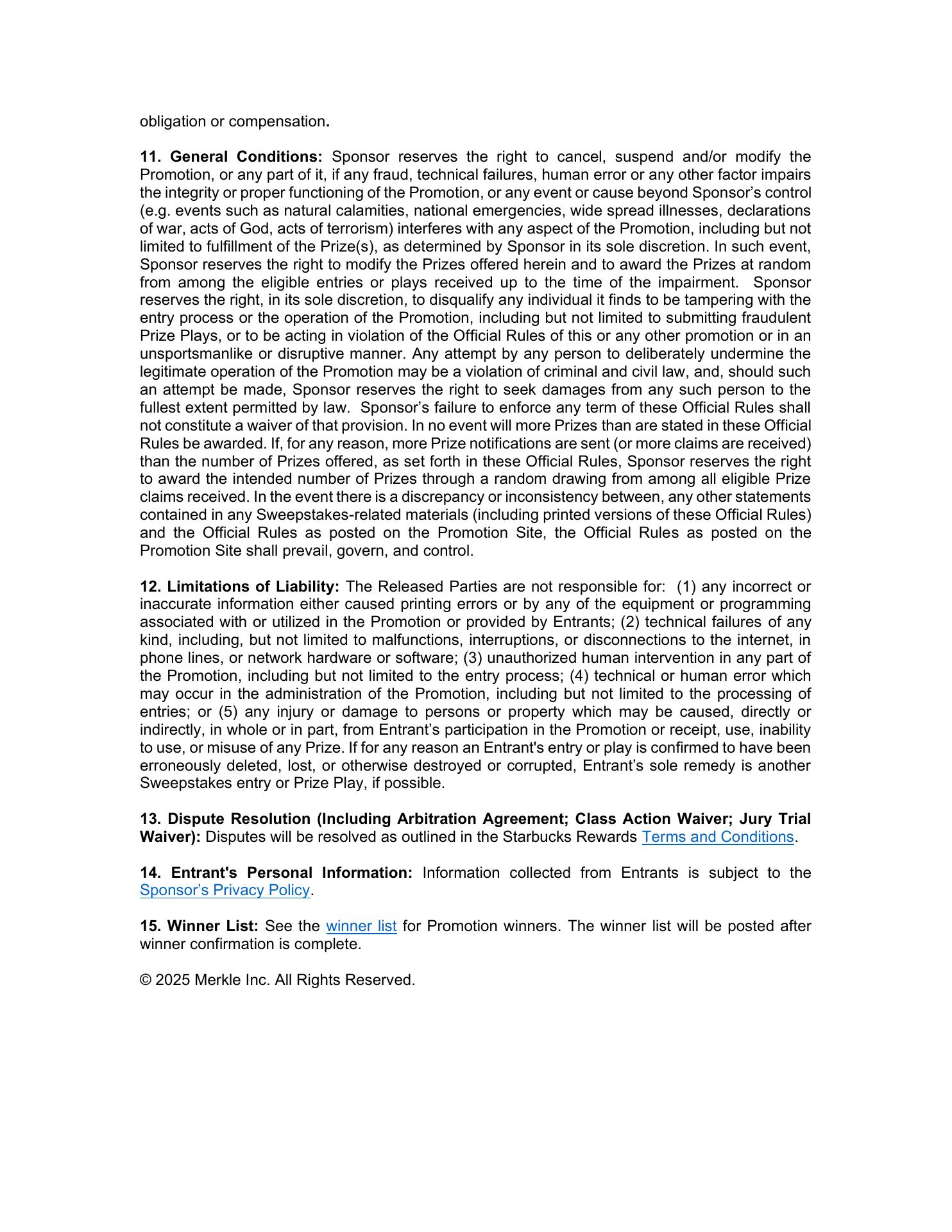 obligation or compensation.

11. General Conditions: Sponsor reserves the right to cancel, suspend and/or modify the Promotion, or any part of it, if any fraud, technical failures, human error or any other factor impairs the integrity or proper functioning of the Promotion, or any event or cause beyond Sponsor's control (e.g. events such as natural calamities, national emergencies, wide spread illnesses, declarations of war, acts of God, acts of terrorism) interferes with any aspect of the Promotion, including but not limited to fulfillment of the Prize(s), as determined by Sponsor in its sole discretion. In such event, Sponsor reserves the right to modify the Prizes offered herein and to award the Prizes at random from among the eligible entries or plays received up to the time of the impairment. Sponsor reserves the right, in its sole discretion, to disqualify any individual it finds to be tampering with the entry process or the operation of the Promotion, including but not limited to submitting fraudulent Prize Plays, or to be acting in violation of the Official Rules of this or any other promotion or in an unsportsmanlike or disruptive manner. Any attempt by any person to deliberately undermine the legitimate operation of the Promotion may be a violation of criminal and civil law, and, should such an attempt be made, Sponsor reserves the right to seek damages from any such person to the fullest extent permitted by law. Sponsor's failure to enforce any term of these Official Rules shall not constitute a waiver of that provision. In no event will more Prizes than are stated in these Official Rules be awarded. If, for any reason, more Prize notifications are sent (or more claims are received) than the number of Prizes offered, as set forth in these Official Rules, Sponsor reserves the right to award the intended number of Prizes through a random drawing from among all eligible Prize claims received. In the event there is a discrepancy or inconsistency between, any other statements contained in any Sweepstakes-related materials (including printed versions of these Official Rules) and the Official Rules as posted on the Promotion Site, the Official Rules as posted on the Promotion Site shall prevail, govern, and control.

12. Limitations of Liability: The Released Parties are not responsible for: (1) any incorrect or inaccurate information either caused printing errors or by any of the equipment or programming associated with or utilized in the Promotion or provided by Entrants; (2) technical failures of any kind, including, but not limited to malfunctions, interruptions, or disconnections to the internet, in phone lines, or network hardware or software; (3) unauthorized human intervention in any part of the Promotion, including but not limited to the entry process; (4) technical or human error which may occur in the administration of the Promotion, including but not limited to the processing of entries; or (5) any injury or damage to persons or property which may be caused, directly or indirectly, in whole or in part, from Entrant's participation in the Promotion or receipt, use, inability to use, or misuse of any Prize. If for any reason an Entrant's entry or play is confirmed to have been erroneously deleted, lost, or otherwise destroyed or corrupted, Entrant's sole remedy is another Sweepstakes entry or Prize Play, if possible.

13. Dispute Resolution (Including Arbitration Agreement; Class Action Waiver; Jury Trial Waiver): Disputes will be resolved as outlined in the Starbucks Rewards Terms and Conditions.

14. Entrant's Personal Information: Information collected from Entrants is subject to the Sponsor's Privacy Policy.

15. Winner List: See the winner list for Promotion winners. The winner list will be posted after winner confirmation is complete.

© 2025 Merkle Inc. All Rights Reserved.